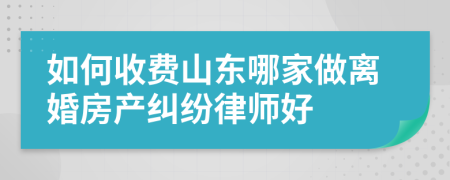 如何收费山东哪家做离婚房产纠纷律师好